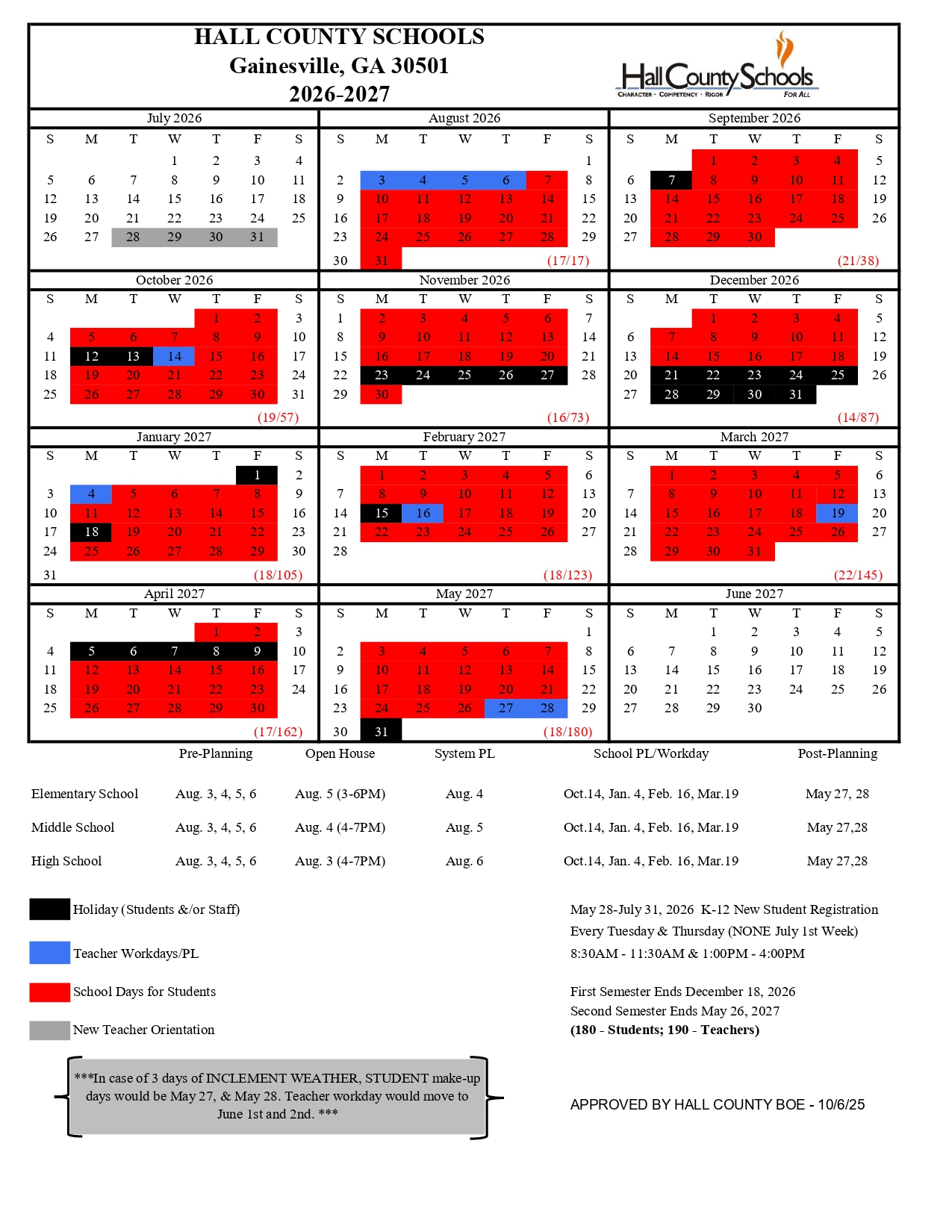 HALL COUNTY SCHOOLS
Gainesville, GA 30501
2026-2027

Hall County Schools
CHARACTER · COMPETENCY · RIGOR FOR ALL

July 2026

| S | M | T | W | T | F | S |
|---|---|---|---|---|---|---|
| | | | 1 | 2 | 3 | 4 |
| 5 | 6 | 7 | 8 | 9 | 10 | 11 |
| 12 | 13 | 14 | 15 | 16 | 17 | 18 |
| 19 | 20 | 21 | 22 | 23 | 24 | 25 |
| 26 | 27 | 28 | 29 | 30 | 31 | |

August 2026

| S | M | T | W | T | F | S |
|---|---|---|---|---|---|---|
| | | | | | | 1 |
| 2 | 3 | 4 | 5 | 6 | 7 | 8 |
| 9 | 10 | 11 | 12 | 13 | 14 | 15 |
| 16 | 17 | 18 | 19 | 20 | 21 | 22 |
| 23 | 24 | 25 | 26 | 27 | 28 | 29 |
| 30 | 31 | | | | | |

(17/17)

September 2026

| S | M | T | W | T | F | S |
|---|---|---|---|---|---|---|
| | | 1 | 2 | 3 | 4 | 5 |
| 6 | 7 | 8 | 9 | 10 | 11 | 12 |
| 13 | 14 | 15 | 16 | 17 | 18 | 19 |
| 20 | 21 | 22 | 23 | 24 | 25 | 26 |
| 27 | 28 | 29 | 30 | | | |

(21/38)

October 2026

| S | M | T | W | T | F | S |
|---|---|---|---|---|---|---|
| | | | | 1 | 2 | 3 |
| 4 | 5 | 6 | 7 | 8 | 9 | 10 |
| 11 | 12 | 13 | 14 | 15 | 16 | 17 |
| 18 | 19 | 20 | 21 | 22 | 23 | 24 |
| 25 | 26 | 27 | 28 | 29 | 30 | 31 |

(19/57)

November 2026

| S | M | T | W | T | F | S |
|---|---|---|---|---|---|---|
| 1 | 2 | 3 | 4 | 5 | 6 | 7 |
| 8 | 9 | 10 | 11 | 12 | 13 | 14 |
| 15 | 16 | 17 | 18 | 19 | 20 | 21 |
| 22 | 23 | 24 | 25 | 26 | 27 | 28 |
| 29 | 30 | | | | | |

(16/73)

December 2026

| S | M | T | W | T | F | S |
|---|---|---|---|---|---|---|
| | | 1 | 2 | 3 | 4 | 5 |
| 6 | 7 | 8 | 9 | 10 | 11 | 12 |
| 13 | 14 | 15 | 16 | 17 | 18 | 19 |
| 20 | 21 | 22 | 23 | 24 | 25 | 26 |
| 27 | 28 | 29 | 30 | 31 | | |

(14/87)

January 2027

| S | M | T | W | T | F | S |
|---|---|---|---|---|---|---|
| | | | | | 1 | 2 |
| 3 | 4 | 5 | 6 | 7 | 8 | 9 |
| 10 | 11 | 12 | 13 | 14 | 15 | 16 |
| 17 | 18 | 19 | 20 | 21 | 22 | 23 |
| 24 | 25 | 26 | 27 | 28 | 29 | 30 |
| 31 | | | | | | |

(18/105)

February 2027

| S | M | T | W | T | F | S |
|---|---|---|---|---|---|---|
| | 1 | 2 | 3 | 4 | 5 | 6 |
| 7 | 8 | 9 | 10 | 11 | 12 | 13 |
| 14 | 15 | 16 | 17 | 18 | 19 | 20 |
| 21 | 22 | 23 | 24 | 25 | 26 | 27 |
| 28 | | | | | | |

(18/123)

March 2027

| S | M | T | W | T | F | S |
|---|---|---|---|---|---|---|
| | 1 | 2 | 3 | 4 | 5 | 6 |
| 7 | 8 | 9 | 10 | 11 | 12 | 13 |
| 14 | 15 | 16 | 17 | 18 | 19 | 20 |
| 21 | 22 | 23 | 24 | 25 | 26 | 27 |
| 28 | 29 | 30 | 31 | | | |

(22/145)

April 2027

| S | M | T | W | T | F | S |
|---|---|---|---|---|---|---|
| | | | | 1 | 2 | 3 |
| 4 | 5 | 6 | 7 | 8 | 9 | 10 |
| 11 | 12 | 13 | 14 | 15 | 16 | 17 |
| 18 | 19 | 20 | 21 | 22 | 23 | 24 |
| 25 | 26 | 27 | 28 | 29 | 30 | |

(17/162)

May 2027

| S | M | T | W | T | F | S |
|---|---|---|---|---|---|---|
| | | | | | | 1 |
| 2 | 3 | 4 | 5 | 6 | 7 | 8 |
| 9 | 10 | 11 | 12 | 13 | 14 | 15 |
| 16 | 17 | 18 | 19 | 20 | 21 | 22 |
| 23 | 24 | 25 | 26 | 27 | 28 | 29 |
| 30 | 31 | | | | | |

(18/180)

June 2027

| S | M | T | W | T | F | S |
|---|---|---|---|---|---|---|
| | | 1 | 2 | 3 | 4 | 5 |
| 6 | 7 | 8 | 9 | 10 | 11 | 12 |
| 13 | 14 | 15 | 16 | 17 | 18 | 19 |
| 20 | 21 | 22 | 23 | 24 | 25 | 26 |
| 27 | 28 | 29 | 30 | | | |

| | Pre-Planning | Open House | System PL | School PL/Workday | Post-Planning |
|---|---|---|---|---|---|
| Elementary School | Aug. 3, 4, 5, 6 | Aug. 5 (3-6PM) | Aug. 4 | Oct.14, Jan. 4, Feb. 16, Mar.19 | May 27, 28 |
| Middle School | Aug. 3, 4, 5, 6 | Aug. 4 (4-7PM) | Aug. 5 | Oct.14, Jan. 4, Feb. 16, Mar.19 | May 27,28 |
| High School | Aug. 3, 4, 5, 6 | Aug. 3 (4-7PM) | Aug. 6 | Oct.14, Jan. 4, Feb. 16, Mar.19 | May 27,28 |

Holiday (Students &/or Staff)

Teacher Workdays/PL

School Days for Students

New Teacher Orientation

***In case of 3 days of INCLEMENT WEATHER, STUDENT make-up days would be May 27, & May 28. Teacher workday would move to June 1st and 2nd. ***

May 28-July 31, 2026 K-12 New Student Registration
Every Tuesday & Thursday (NONE July 1st Week)
8:30AM - 11:30AM & 1:00PM - 4:00PM

First Semester Ends December 18, 2026
Second Semester Ends May 26, 2027
(180 - Students; 190 - Teachers)

APPROVED BY HALL COUNTY BOE - 10/6/25